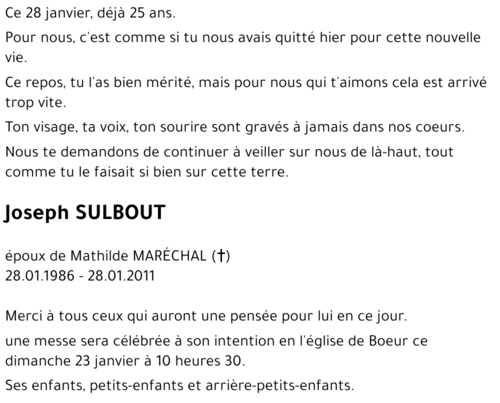 Ce 28 janvier, déjà 25 ans.

Pour nous, c'est comme si tu nous avais quitté hier pour cette nouvelle vie.

Ce repos, tu l'as bien mérité, mais pour nous qui t'aimons cela est arrivé trop vite.

Ton visage, ta voix, ton sourire sont gravés à jamais dans nos coeurs.

Nous te demandons de continuer à veiller sur nous de là-haut, tout comme tu le faisait si bien sur cette terre.

Joseph SULBOUT

époux de Mathilde MARÉCHAL (†)
28.01.1986 - 28.01.2011

Merci à tous ceux qui auront une pensée pour lui en ce jour.

une messe sera célébrée à son intention en l'église de Boeur ce dimanche 23 janvier à 10 heures 30.

Ses enfants, petits-enfants et arrière-petits-enfants.